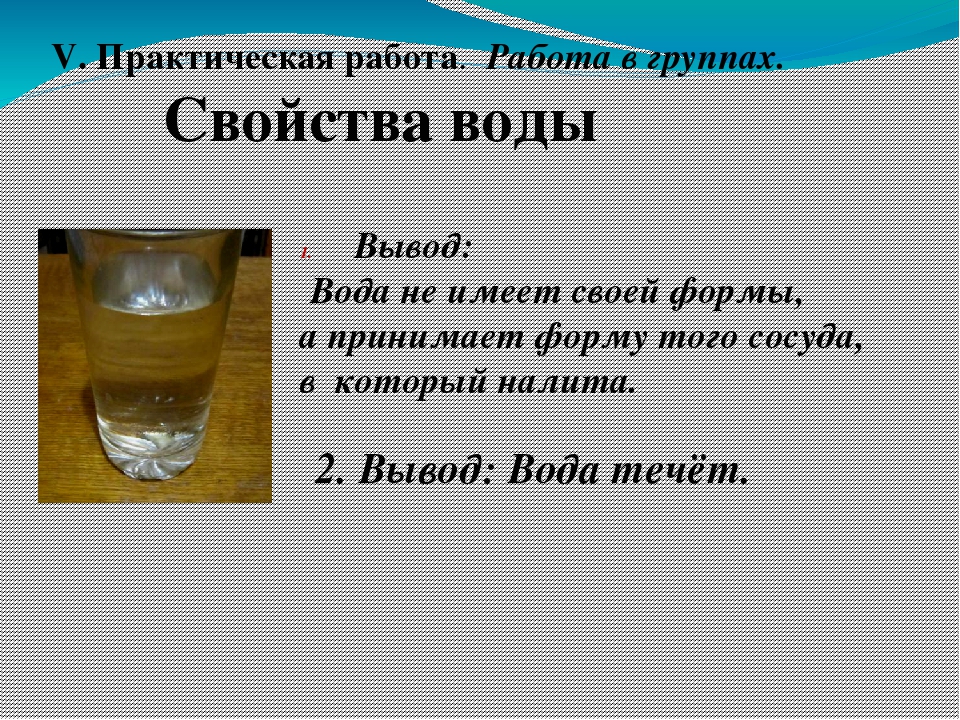 V. Практическая работа. Работа в группах.

Свойства воды

1. Вывод:
Вода не имеет своей формы, а принимает форму того сосуда, в который налита.

2. Вывод: Вода течёт.